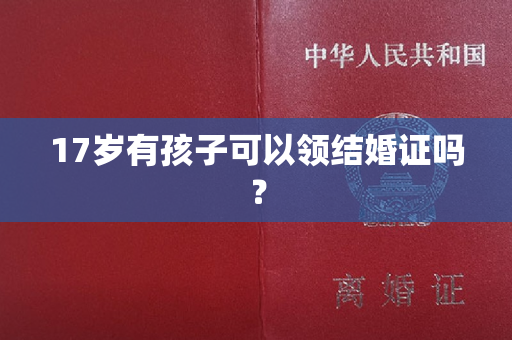 中华人民共和国

17岁有孩子可以领结婚证吗？

离婚证